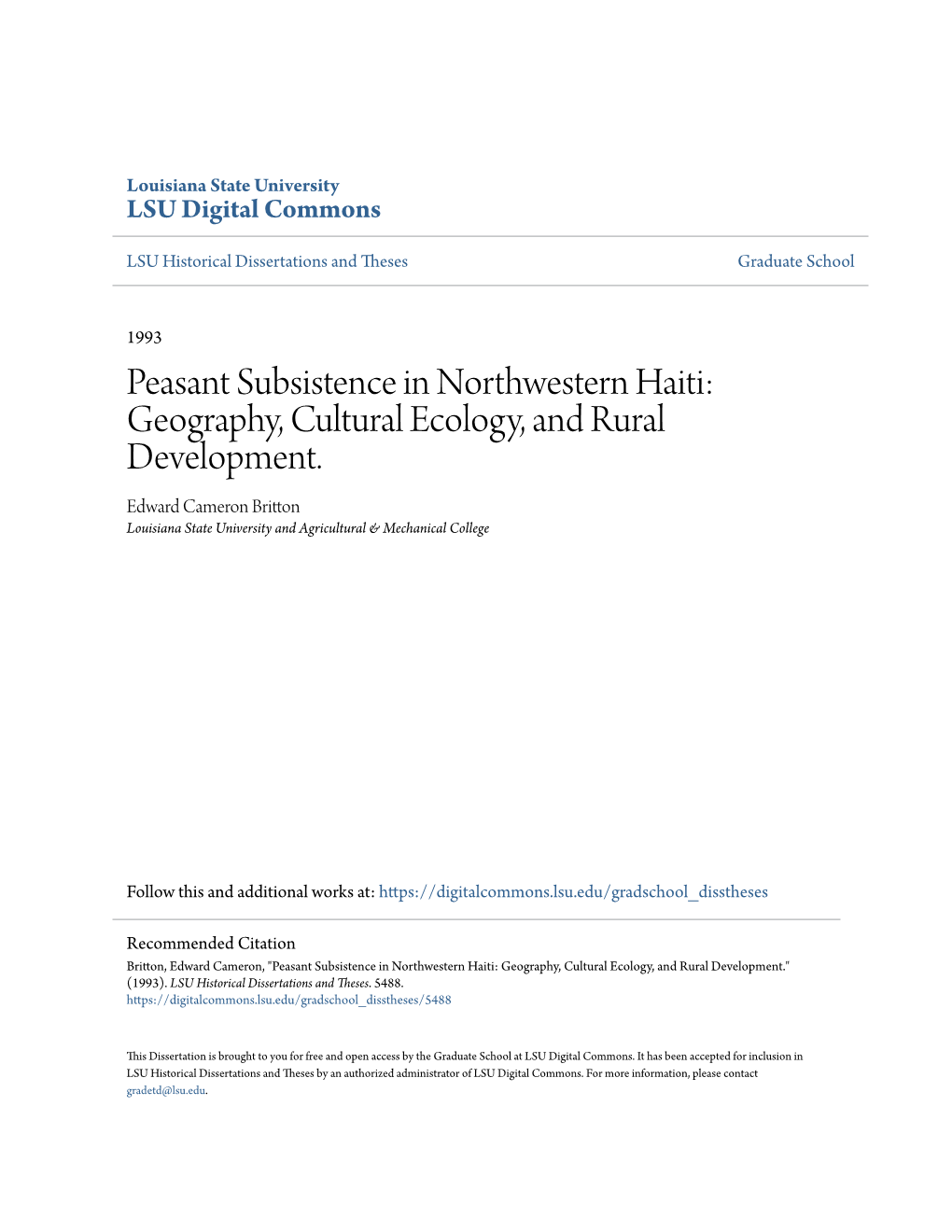 Louisiana State University
LSU Digital Commons

LSU Historical Dissertations and Theses

Graduate School

1993

Peasant Subsistence in Northwestern Haiti: Geography, Cultural Ecology, and Rural Development.

Edward Cameron Britton
Louisiana State University and Agricultural & Mechanical College

Follow this and additional works at: https://digitalcommons.lsu.edu/gradschool_disstheses

Recommended Citation
Britton, Edward Cameron, "Peasant Subsistence in Northwestern Haiti: Geography, Cultural Ecology, and Rural Development." (1993). LSU Historical Dissertations and Theses. 5488.
https://digitalcommons.lsu.edu/gradschool_disstheses/5488

This Dissertation is brought to you for free and open access by the Graduate School at LSU Digital Commons. It has been accepted for inclusion in LSU Historical Dissertations and Theses by an authorized administrator of LSU Digital Commons. For more information, please contact gradetd@lsu.edu.